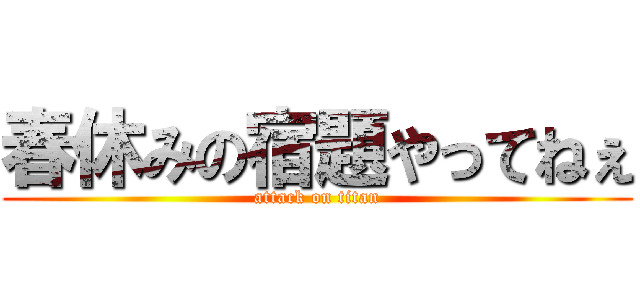 春休みの宿題やってねぇ
attack on titan